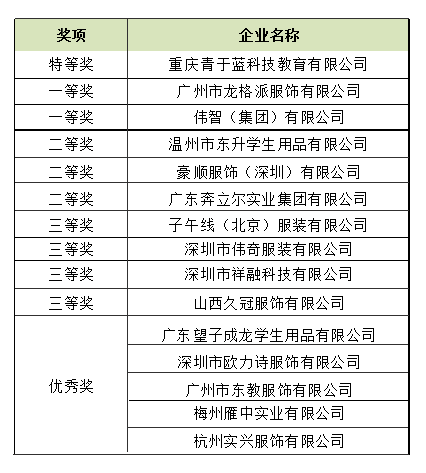 | 奖项 | 企业名称 |
|---|---|
| 特等奖 | 重庆青于蓝科技教育有限公司 |
| 一等奖 | 广州市龙格派服饰有限公司 |
| 一等奖 | 伟智（集团）有限公司 |
| 二等奖 | 温州市东升学生用品有限公司 |
| 二等奖 | 豪顺服饰（深圳）有限公司 |
| 二等奖 | 广东奔立尔实业集团有限公司 |
| 三等奖 | 子午线（北京）服装有限公司 |
| 三等奖 | 深圳市伟奇服装有限公司 |
| 三等奖 | 深圳市祥融科技有限公司 |
| 三等奖 | 山西久冠服饰有限公司 |
| 优秀奖 | 广东望子成龙学生用品有限公司 |
| | 深圳市欧力诗服饰有限公司 |
| | 广州市东教服饰有限公司 |
| | 梅州雁中实业有限公司 |
| | 杭州实兴服饰有限公司 |